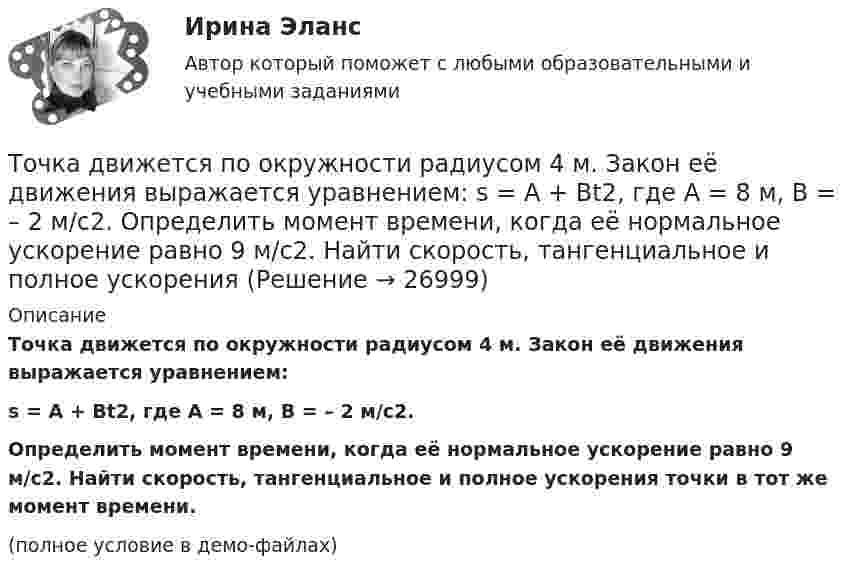 Ирина Эланс

Автор который поможет с любыми образовательными и учебными заданиями

Точка движется по окружности радиусом 4 м. Закон её движения выражается уравнением: s = A + Bt2, где A = 8 м, B = – 2 м/с2. Определить момент времени, когда её нормальное ускорение равно 9 м/с2. Найти скорость, тангенциальное и полное ускорения (Решение → 26999)

Описание

Точка движется по окружности радиусом 4 м. Закон её движения выражается уравнением:

s = A + Bt2, где A = 8 м, B = – 2 м/с2.

Определить момент времени, когда её нормальное ускорение равно 9 м/с2. Найти скорость, тангенциальное и полное ускорения точки в тот же момент времени.

(полное условие в демо-файлах)